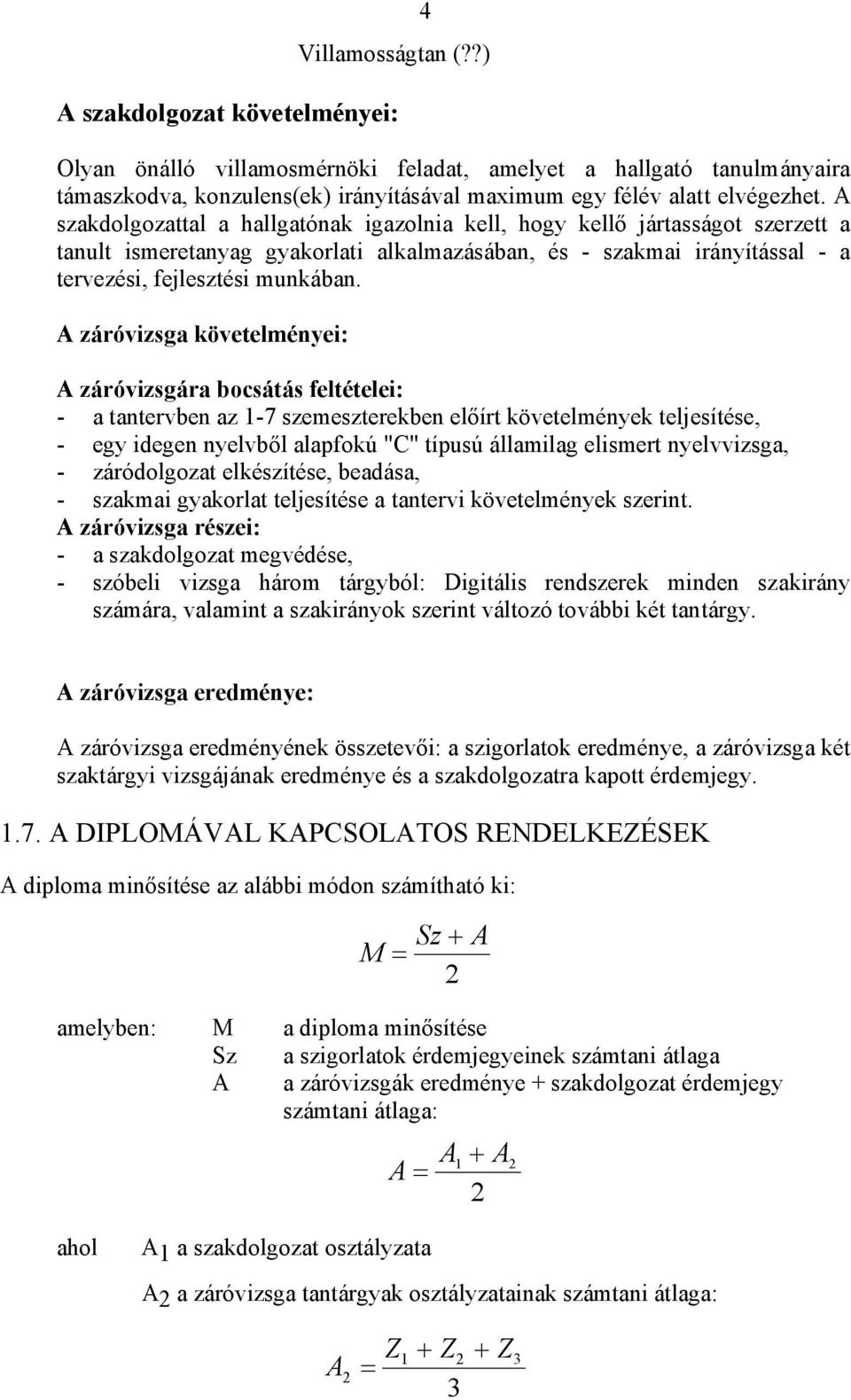 4

Villamosságtan (??)

A szakdolgozat követelményei:

Olyan önálló villamosmérnöki feladat, amelyet a hallgató tanulmányaira támaszkodva, konzulens(ek) irányításával maximum egy félév alatt elvégezhet. A szakdolgozattal a hallgatónak igazolnia kell, hogy kellő jártasságot szerzett a tanult ismeretanyag gyakorlati alkalmazásában, és - szakmai irányítással - a tervezési, fejlesztési munkában.

A záróvizsga követelményei:

A záróvizsgára bocsátás feltételei:
- a tantervben az 1-7 szemeszterekben előírt követelmények teljesítése,
- egy idegen nyelvből alapfokú "C" típusú államilag elismert nyelvvizsga,
- záródolgozat elkészítése, beadása,
- szakmai gyakorlat teljesítése a tantervi követelmények szerint.
A záróvizsga részei:
- a szakdolgozat megvédése,
- szóbeli vizsga három tárgyból: Digitális rendszerek minden szakirány számára, valamint a szakirányok szerint változó további két tantárgy.

A záróvizsga eredménye:

A záróvizsga eredményének összetevői: a szigorlatok eredménye, a záróvizsga két szaktárgyi vizsgájának eredménye és a szakdolgozatra kapott érdemjegy.

1.7. A DIPLOMÁVAL KAPCSOLATOS RENDELKEZÉSEK

A diploma minősítése az alábbi módon számítható ki:

$M = \frac{Sz + A}{2}$

amelyben: M a diploma minősítése
Sz a szigorlatok érdemjegyeinek számtani átlaga
A a záróvizsgák eredménye + szakdolgozat érdemjegy számtani átlaga:

$A = \frac{A_1 + A_2}{2}$

ahol $A_1$ a szakdolgozat osztályzata

$A_2$ a záróvizsga tantárgyak osztályzatainak számtani átlaga:

$A_2 = \frac{Z_1 + Z_2 + Z_3}{3}$